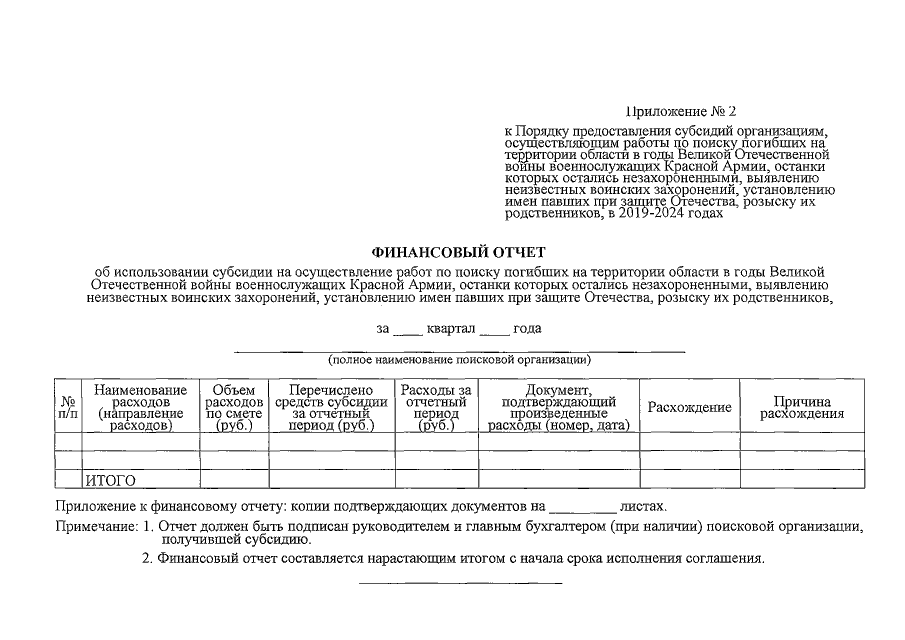 Приложение № 2

к Порядку предоставления субсидий организациям, осуществляющим работы по поиску погибших на территории области в годы Великой Отечественной войны военнослужащих Красной Армии, останки которых остались незахороненными, выявлению неизвестных воинских захоронений, установлению имен павших при защите Отечества, розыску их родственников, в 2019-2024 годах

ФИНАНСОВЫЙ ОТЧЕТ

об использовании субсидии на осуществление работ по поиску погибших на территории области в годы Великой Отечественной войны военнослужащих Красной Армии, останки которых остались незахороненными, выявлению неизвестных воинских захоронений, установлению имен павших при защите Отечества, розыску их родственников,

за ____ квартал ____ года

(полное наименование поисковой организации)

| № п/п | Наименование расходов (направление расходов) | Объем расходов по смете (руб.) | Перечислено средств субсидии за отчетный период (руб.) | Расходы за отчетный период (руб.) | Документ, подтверждающий произведенные расходы (номер, дата) | Расхождение | Причина расхождения |
|---|---|---|---|---|---|---|---|
| | | | | | | | |
| | | | | | | | |
| | ИТОГО | | | | | | |

Приложение к финансовому отчету: копии подтверждающих документов на _________ листах.

Примечание: 1. Отчет должен быть подписан руководителем и главным бухгалтером (при наличии) поисковой организации, получившей субсидию.

2. Финансовый отчет составляется нарастающим итогом с начала срока исполнения соглашения.